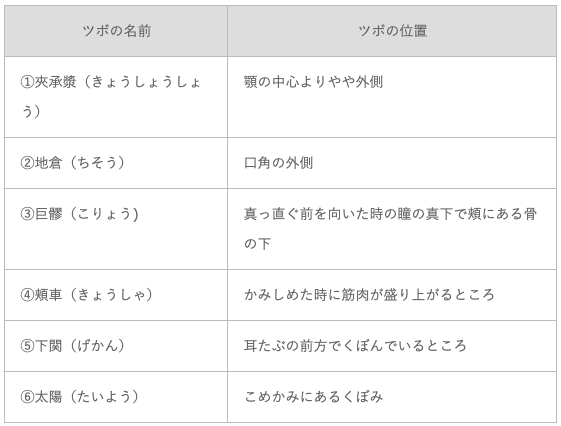 | ツボの名前 | ツボの位置 |
|---|---|
| ①夾承漿（きょうしょうしょう） | 顎の中心よりやや外側 |
| ②地倉（ちそう） | 口角の外側 |
| ③巨髎（こりょう） | 真っ直ぐ前を向いた時の瞳の真下で頬にある骨の下 |
| ④頬車（きょうしゃ） | かみしめた時に筋肉が盛り上がるところ |
| ⑤下関（げかん） | 耳たぶの前方でくぼんでいるところ |
| ⑥太陽（たいよう） | こめかみにあるくぼみ |